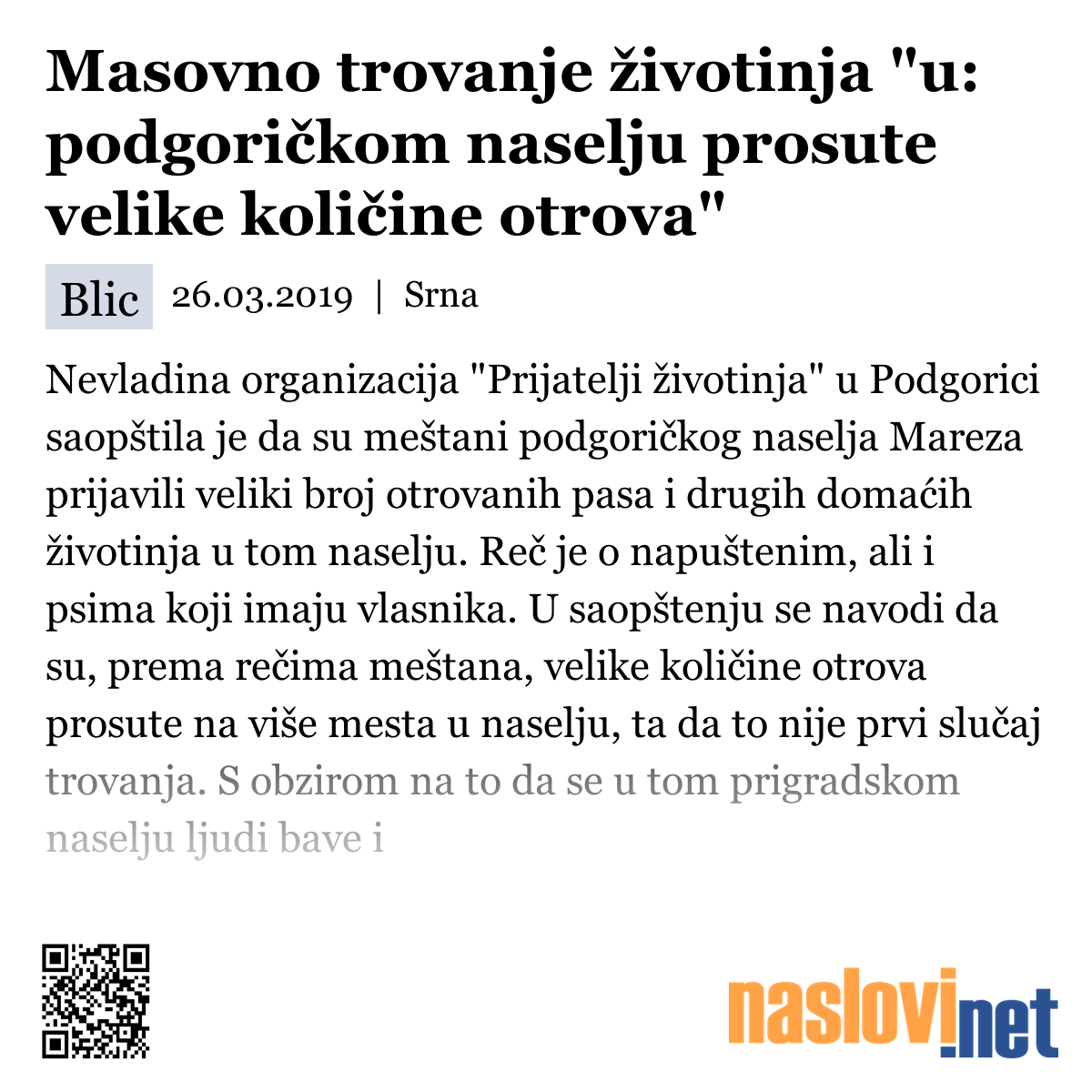 Masovno trovanje životinja "u: podgoričkom naselju prosute velike količine otrova"

Blic 26.03.2019 | Srna

Nevladina organizacija "Prijatelji životinja" u Podgorici saopštila je da su meštani podgoričkog naselja Mareza prijavili veliki broj otrovanih pasa i drugih domaćih životinja u tom naselju. Reč je o napuštenim, ali i psima koji imaju vlasnika. U saopštenju se navodi da su, prema rečima meštana, velike količine otrova prosute na više mesta u naselju, ta da to nije prvi slučaj trovanja. S obzirom na to da se u tom prigradskom naselju ljudi bave i

naslovi.net